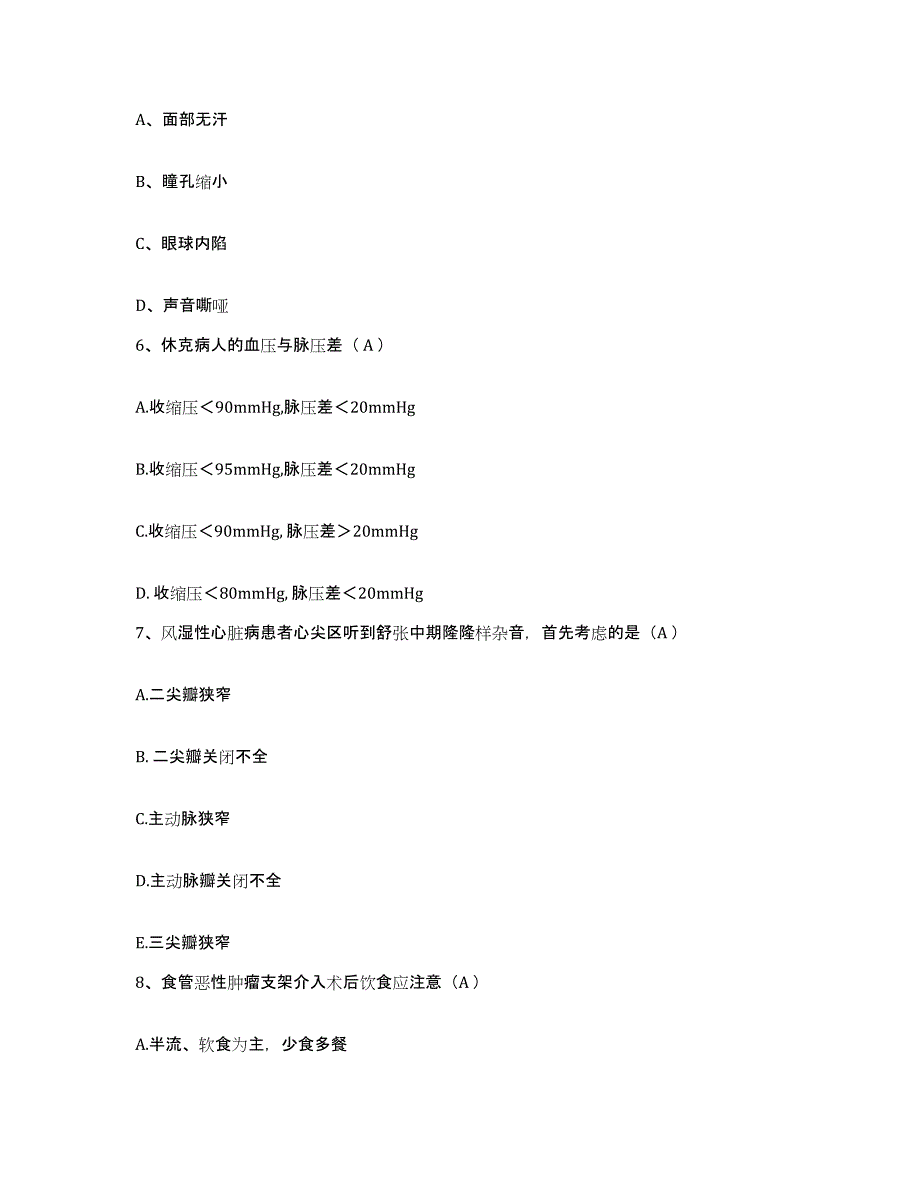 A、面部无汗

B、瞳孔缩小

C、眼球内陷

D、声音嘶哑

6、休克病人的血压与脉压差（A）

A.收缩压＜90mmHg,脉压差＜20mmHg

B.收缩压＜95mmHg,脉压差＜20mmHg

C.收缩压＜90mmHg, 脉压差＞20mmHg

D. 收缩压＜80mmHg, 脉压差＜20mmHg

7、风湿性心脏病患者心尖区听到舒张中期隆隆样杂音，首先考虑的是（A）

A.二尖瓣狭窄

B. 二尖瓣关闭不全

C.主动脉狭窄

D.主动脉瓣关闭不全

E.三尖瓣狭窄

8、食管恶性肿瘤支架介入术后饮食应注意（A）

A.半流、软食为主，少食多餐